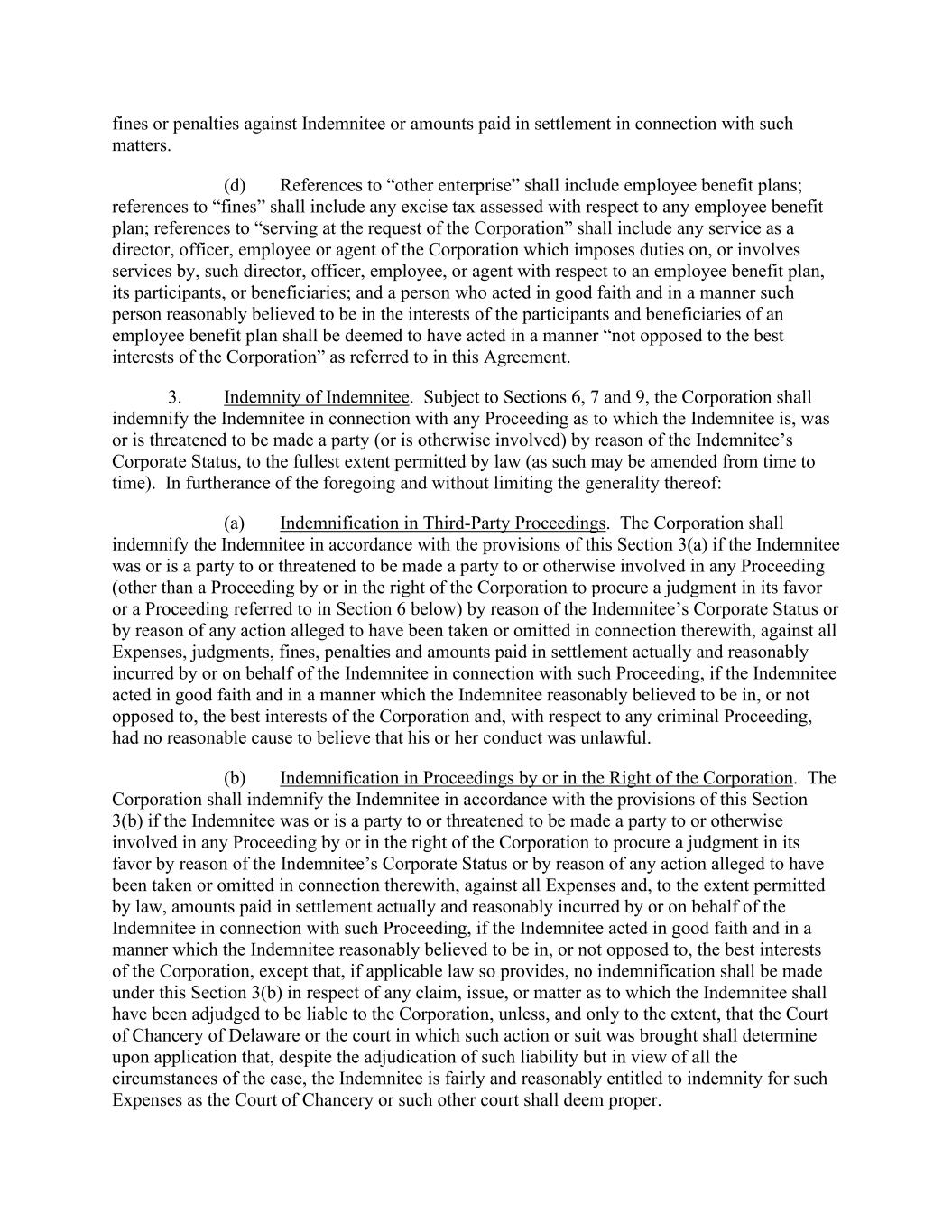 fines or penalties against Indemnitee or amounts paid in settlement in connection with such matters.

(d) References to “other enterprise” shall include employee benefit plans; references to “fines” shall include any excise tax assessed with respect to any employee benefit plan; references to “serving at the request of the Corporation” shall include any service as a director, officer, employee or agent of the Corporation which imposes duties on, or involves services by, such director, officer, employee, or agent with respect to an employee benefit plan, its participants, or beneficiaries; and a person who acted in good faith and in a manner such person reasonably believed to be in the interests of the participants and beneficiaries of an employee benefit plan shall be deemed to have acted in a manner “not opposed to the best interests of the Corporation” as referred to in this Agreement.

3. Indemnity of Indemnitee. Subject to Sections 6, 7 and 9, the Corporation shall indemnify the Indemnitee in connection with any Proceeding as to which the Indemnitee is, was or is threatened to be made a party (or is otherwise involved) by reason of the Indemnitee’s Corporate Status, to the fullest extent permitted by law (as such may be amended from time to time). In furtherance of the foregoing and without limiting the generality thereof:

(a) Indemnification in Third-Party Proceedings. The Corporation shall indemnify the Indemnitee in accordance with the provisions of this Section 3(a) if the Indemnitee was or is a party to or threatened to be made a party to or otherwise involved in any Proceeding (other than a Proceeding by or in the right of the Corporation to procure a judgment in its favor or a Proceeding referred to in Section 6 below) by reason of the Indemnitee’s Corporate Status or by reason of any action alleged to have been taken or omitted in connection therewith, against all Expenses, judgments, fines, penalties and amounts paid in settlement actually and reasonably incurred by or on behalf of the Indemnitee in connection with such Proceeding, if the Indemnitee acted in good faith and in a manner which the Indemnitee reasonably believed to be in, or not opposed to, the best interests of the Corporation and, with respect to any criminal Proceeding, had no reasonable cause to believe that his or her conduct was unlawful.

(b) Indemnification in Proceedings by or in the Right of the Corporation. The Corporation shall indemnify the Indemnitee in accordance with the provisions of this Section 3(b) if the Indemnitee was or is a party to or threatened to be made a party to or otherwise involved in any Proceeding by or in the right of the Corporation to procure a judgment in its favor by reason of the Indemnitee’s Corporate Status or by reason of any action alleged to have been taken or omitted in connection therewith, against all Expenses and, to the extent permitted by law, amounts paid in settlement actually and reasonably incurred by or on behalf of the Indemnitee in connection with such Proceeding, if the Indemnitee acted in good faith and in a manner which the Indemnitee reasonably believed to be in, or not opposed to, the best interests of the Corporation, except that, if applicable law so provides, no indemnification shall be made under this Section 3(b) in respect of any claim, issue, or matter as to which the Indemnitee shall have been adjudged to be liable to the Corporation, unless, and only to the extent, that the Court of Chancery of Delaware or the court in which such action or suit was brought shall determine upon application that, despite the adjudication of such liability but in view of all the circumstances of the case, the Indemnitee is fairly and reasonably entitled to indemnity for such Expenses as the Court of Chancery or such other court shall deem proper.